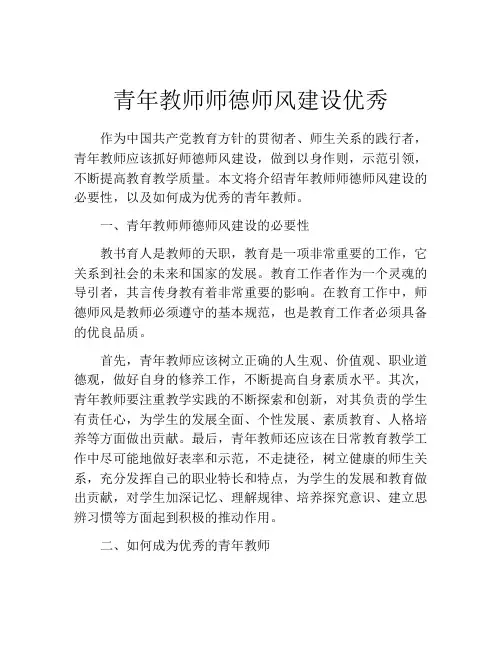 青年教师师德师风建设优秀

作为中国共产党教育方针的贯彻者、师生关系的践行者，青年教师应该抓好师德师风建设，做到以身作则，示范引领，不断提高教育教学质量。本文将介绍青年教师师德师风建设的必要性，以及如何成为优秀的青年教师。

一、青年教师师德师风建设的必要性

教书育人是教师的天职，教育是一项非常重要的工作，它关系到社会的未来和国家的发展。教育工作者作为一个灵魂的导引者，其言传身教有着非常重要的影响。在教育工作中，师德师风是教师必须遵守的基本规范，也是教育工作者必须具备的优良品质。

首先，青年教师应该树立正确的人生观、价值观、职业道德观，做好自身的修养工作，不断提高自身素质水平。其次，青年教师要注重教学实践的不断探索和创新，对其负责的学生有责任心，为学生的发展全面、个性发展、素质教育、人格培养等方面做出贡献。最后，青年教师还应该在日常教育教学工作中尽可能地做好表率和示范，不走捷径，树立健康的师生关系，充分发挥自己的职业特长和特点，为学生的发展和教育做出贡献，对学生加深记忆、理解规律、培养探究意识、建立思辨习惯等方面起到积极的推动作用。

二、如何成为优秀的青年教师